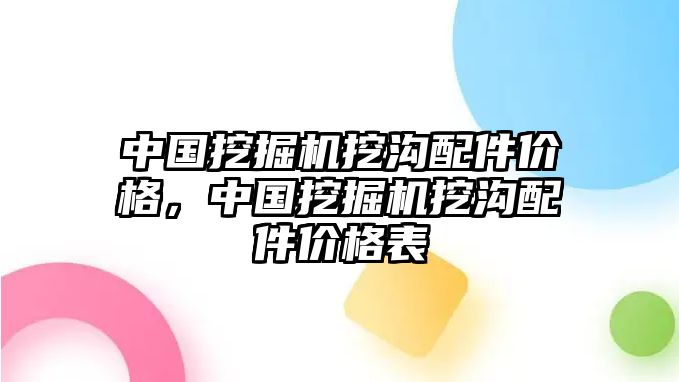 中国挖掘机挖沟配件价格，中国挖掘机挖沟配件价格表